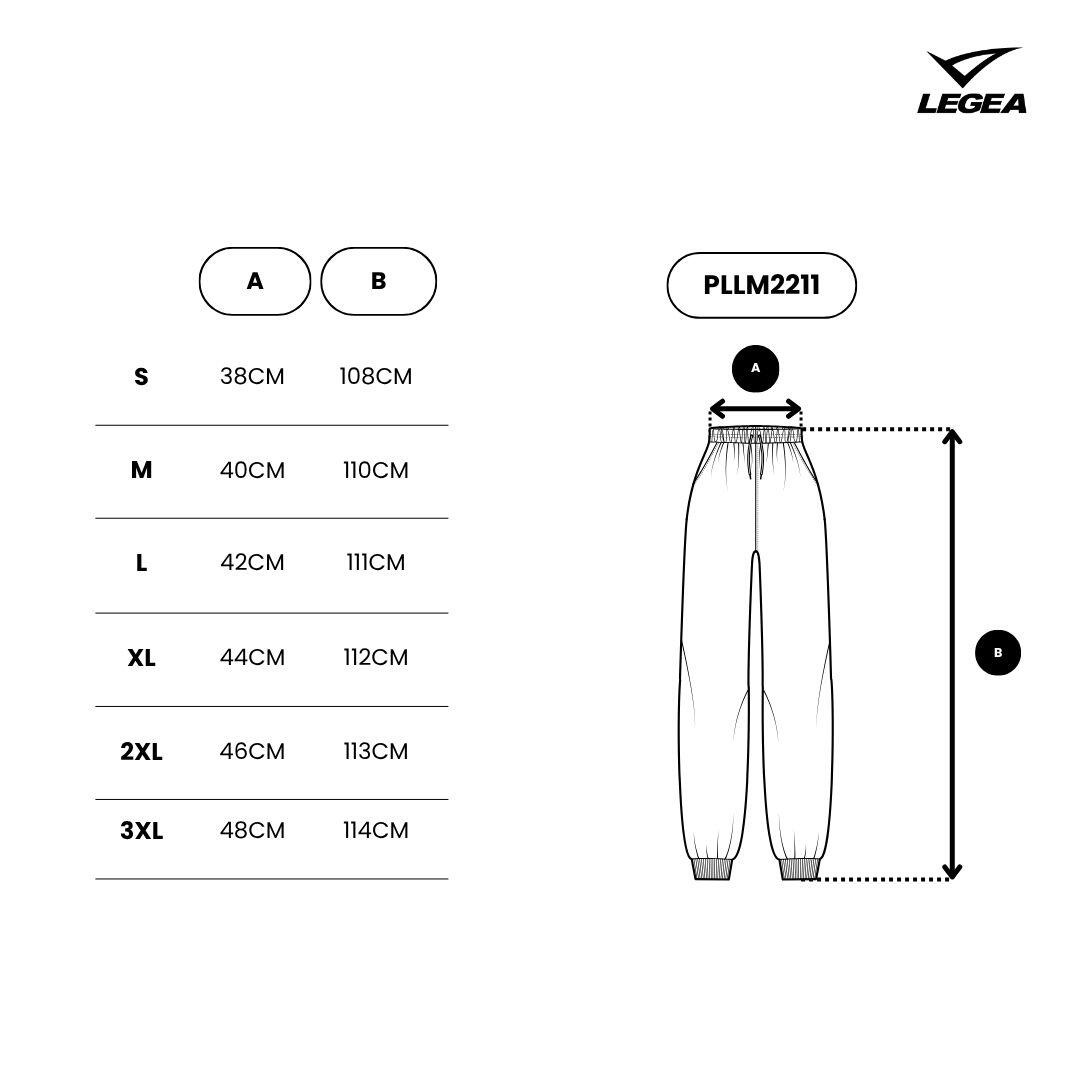 LEGEA

|  | A | B |
|---|---|---|
| S | 38CM | 108CM |
| M | 40CM | 110CM |
| L | 42CM | 111CM |
| XL | 44CM | 112CM |
| 2XL | 46CM | 113CM |
| 3XL | 48CM | 114CM |

PLLM2211

A

B